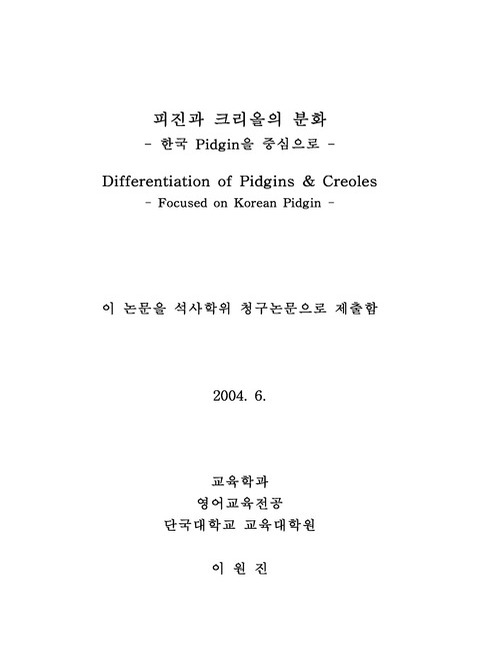 피진과 크리올의 분화
- 한국 Pidgin을 중심으로 -

Differentiation of Pidgins & Creoles
- Focused on Korean Pidgin -

이 논문을 석사학위 청구논문으로 제출함

2004. 6.

교육학과
영어교육전공
단국대학교 교육대학원

이 원 진